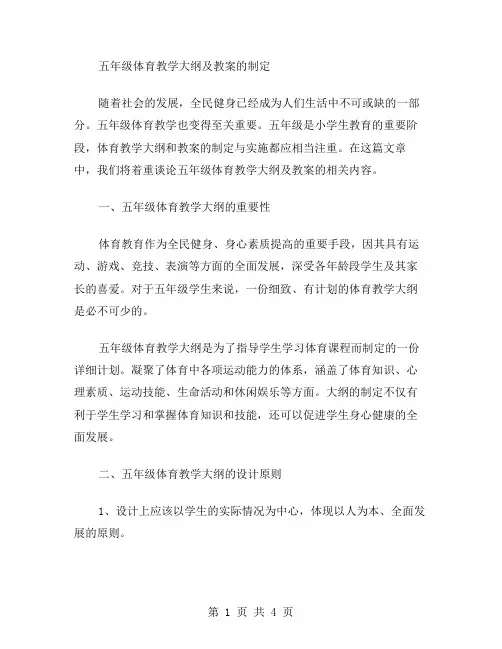 五年级体育教学大纲及教案的制定

随着社会的发展，全民健身已经成为人们生活中不可或缺的一部分。五年级体育教学也变得至关重要。五年级是小学生教育的重要阶段，体育教学大纲和教案的制定与实施都应相当注重。在这篇文章中，我们将着重谈论五年级体育教学大纲及教案的相关内容。

一、五年级体育教学大纲的重要性

体育教育作为全民健身、身心素质提高的重要手段，因其具有运动、游戏、竞技、表演等方面的全面发展，深受各年龄段学生及其家长的喜爱。对于五年级学生来说，一份细致、有计划的体育教学大纲是必不可少的。

五年级体育教学大纲是为了指导学生学习体育课程而制定的一份详细计划。凝聚了体育中各项运动能力的体系，涵盖了体育知识、心理素质、运动技能、生命活动和休闲娱乐等方面。大纲的制定不仅有利于学生学习和掌握体育知识和技能，还可以促进学生身心健康的全面发展。

二、五年级体育教学大纲的设计原则

1、设计上应该以学生的实际情况为中心，体现以人为本、全面发展的原则。

第 1 页 共 4 页